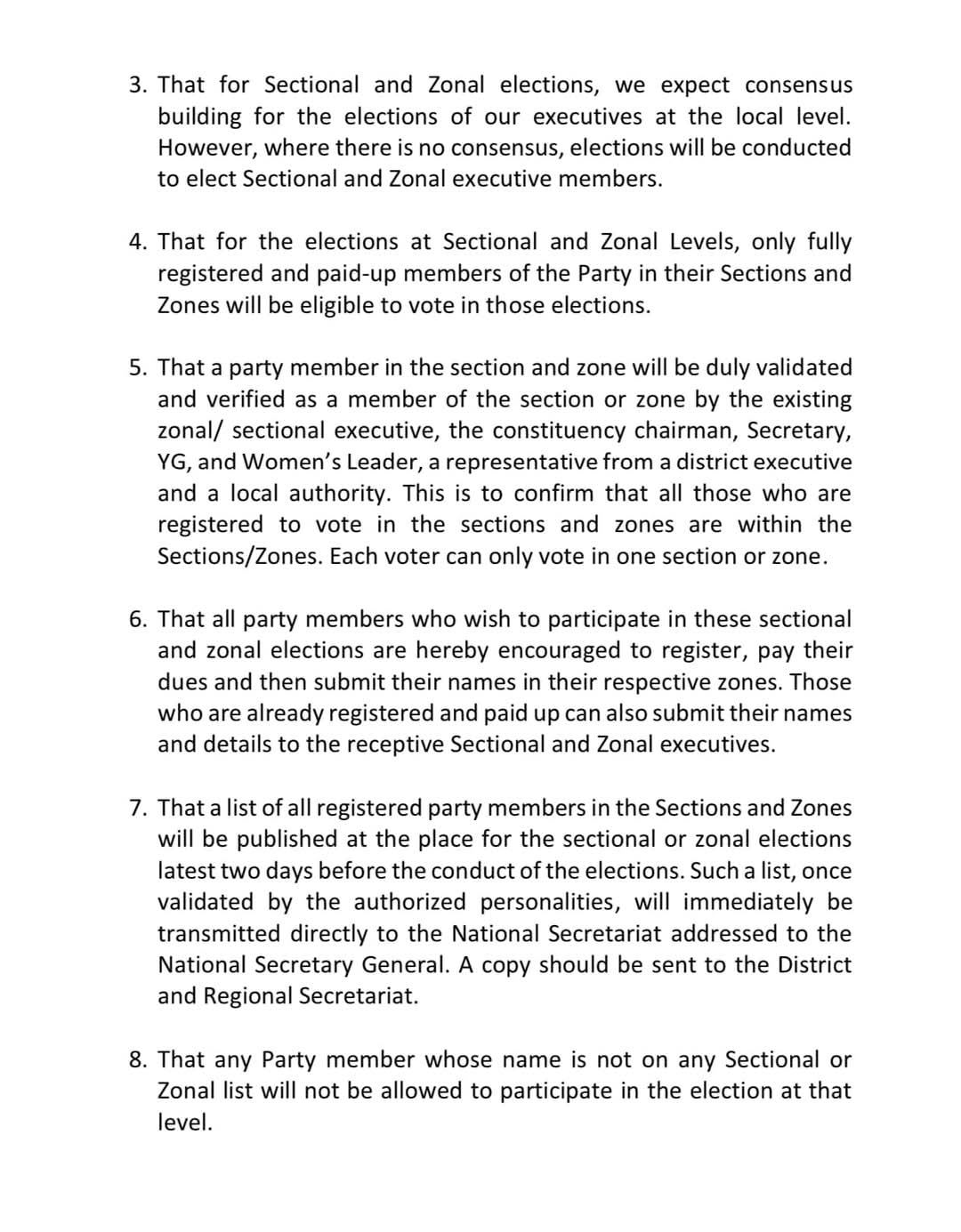 3. That for Sectional and Zonal elections, we expect consensus building for the elections of our executives at the local level. However, where there is no consensus, elections will be conducted to elect Sectional and Zonal executive members.

4. That for the elections at Sectional and Zonal Levels, only fully registered and paid-up members of the Party in their Sections and Zones will be eligible to vote in those elections.

5. That a party member in the section and zone will be duly validated and verified as a member of the section or zone by the existing zonal/ sectional executive, the constituency chairman, Secretary, YG, and Women's Leader, a representative from a district executive and a local authority. This is to confirm that all those who are registered to vote in the sections and zones are within the Sections/Zones. Each voter can only vote in one section or zone.

6. That all party members who wish to participate in these sectional and zonal elections are hereby encouraged to register, pay their dues and then submit their names in their respective zones. Those who are already registered and paid up can also submit their names and details to the receptive Sectional and Zonal executives.

7. That a list of all registered party members in the Sections and Zones will be published at the place for the sectional or zonal elections latest two days before the conduct of the elections. Such a list, once validated by the authorized personalities, will immediately be transmitted directly to the National Secretariat addressed to the National Secretary General. A copy should be sent to the District and Regional Secretariat.

8. That any Party member whose name is not on any Sectional or Zonal list will not be allowed to participate in the election at that level.